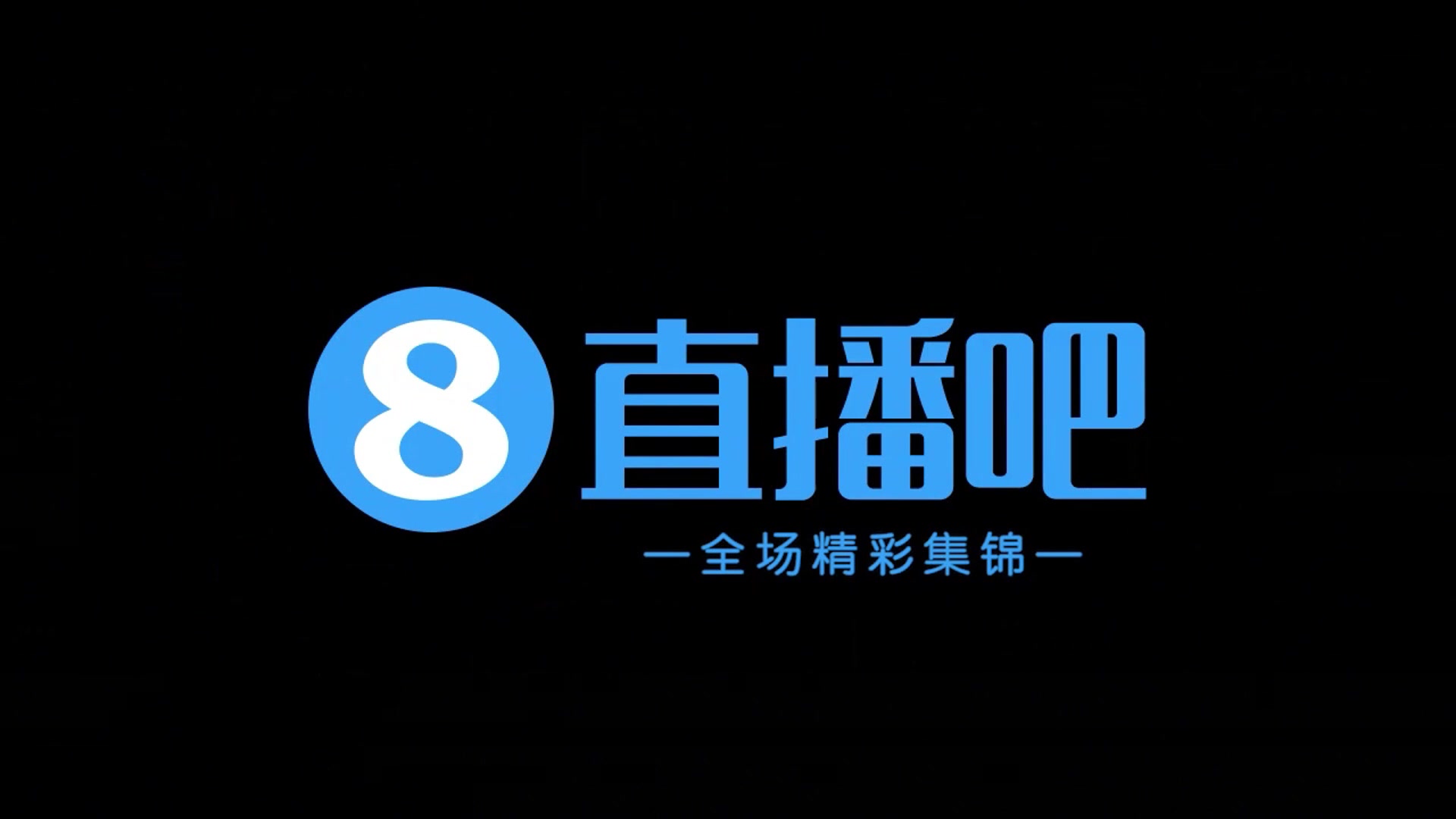 8 直播吧

—全场精彩集锦—